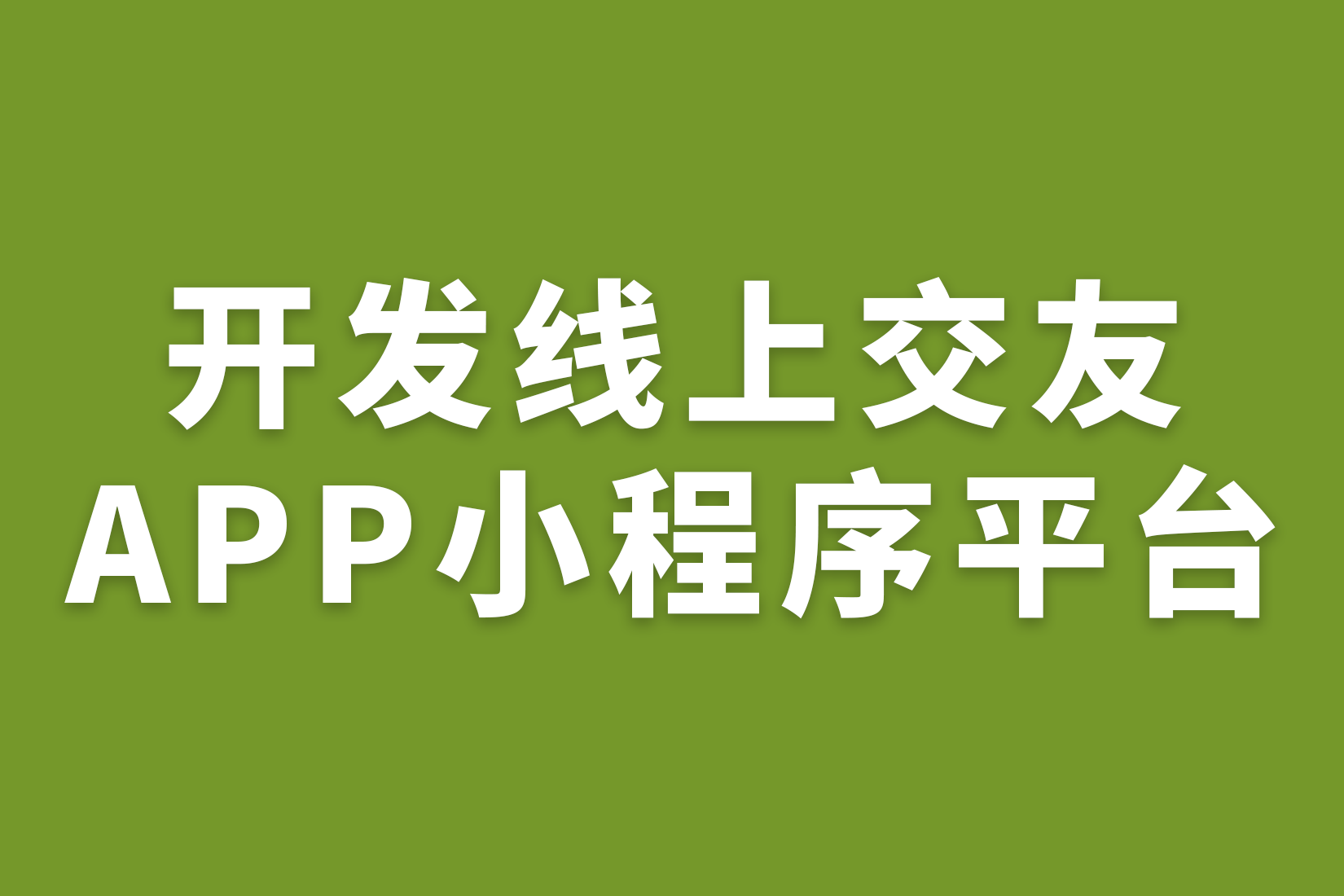 开发线上交友
APP小程序平台